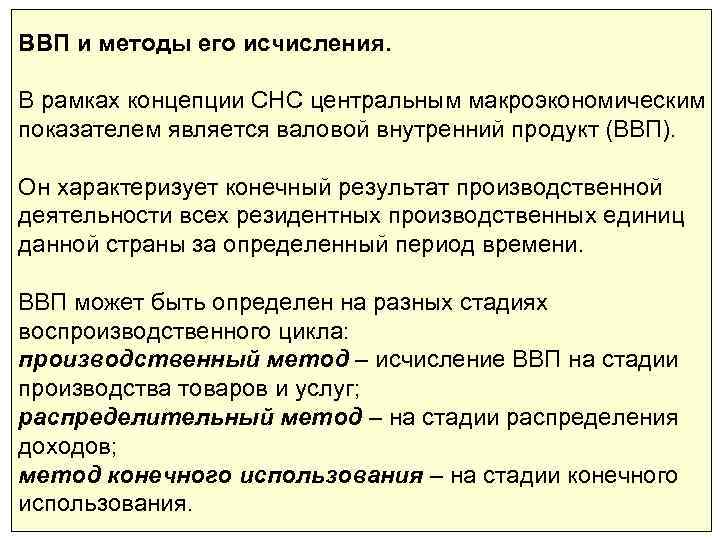 ВВП и методы его исчисления.

В рамках концепции СНС центральным макроэкономическим показателем является валовой внутренний продукт (ВВП).

Он характеризует конечный результат производственной деятельности всех резидентных производственных единиц данной страны за определенный период времени.

ВВП может быть определен на разных стадиях воспроизводственного цикла:
производственный метод – исчисление ВВП на стадии производства товаров и услуг;
распределительный метод – на стадии распределения доходов;
метод конечного использования – на стадии конечного использования.